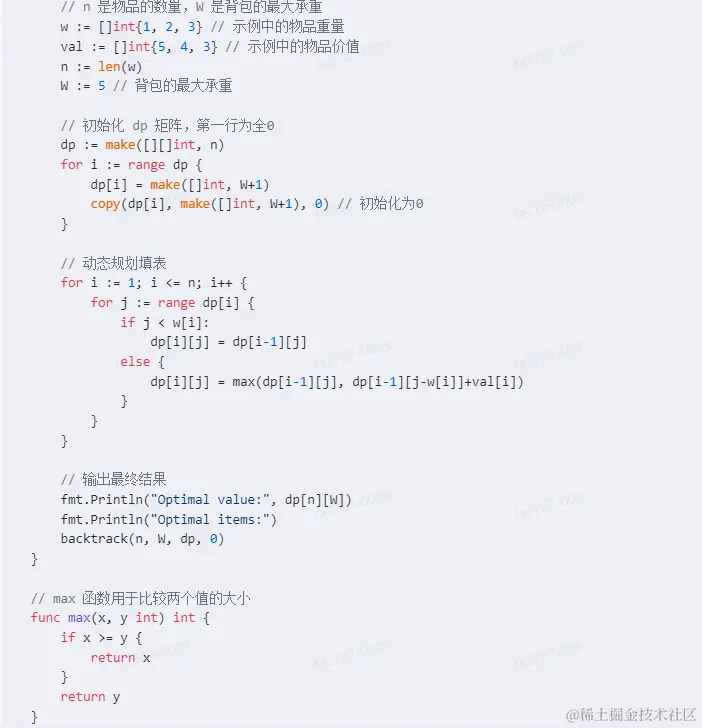 // n 是物品的数量，W 是背包的最大承重
    w := []int{1, 2, 3} // 示例中的物品重量
    val := []int{5, 4, 3} // 示例中的物品价值
    n := len(w)
    W := 5 // 背包的最大承重

    // 初始化 dp 矩阵，第一行为全0
    dp := make([][]int, n)
    for i := range dp {
        dp[i] = make([]int, W+1)
        copy(dp[i], make([]int, W+1), 0) // 初始化为0
    }

    // 动态规划填表
    for i := 1; i <= n; i++ {
        for j := range dp[i] {
            if j < w[i]:
                dp[i][j] = dp[i-1][j]
            else {
                dp[i][j] = max(dp[i-1][j], dp[i-1][j-w[i]]+val[i])
            }
        }
    }

    // 输出最终结果
    fmt.Println("Optimal value:", dp[n][W])
    fmt.Println("Optimal items:")
    backtrack(n, W, dp, 0)
}

// max 函数用于比较两个值的大小
func max(x, y int) int {
    if x >= y {
        return x
    }
    return y
}

@稀土掘金技术社区